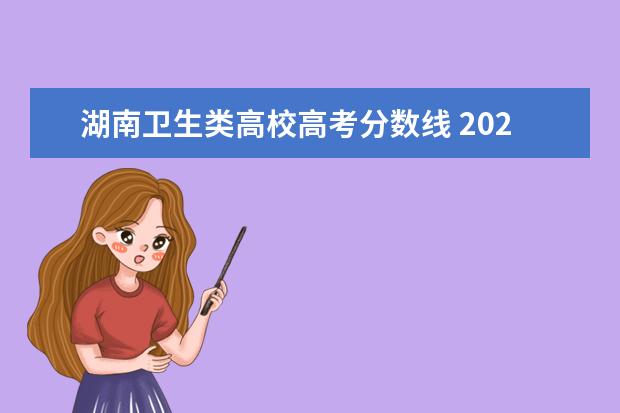 湖南卫生类高校高考分数线 202